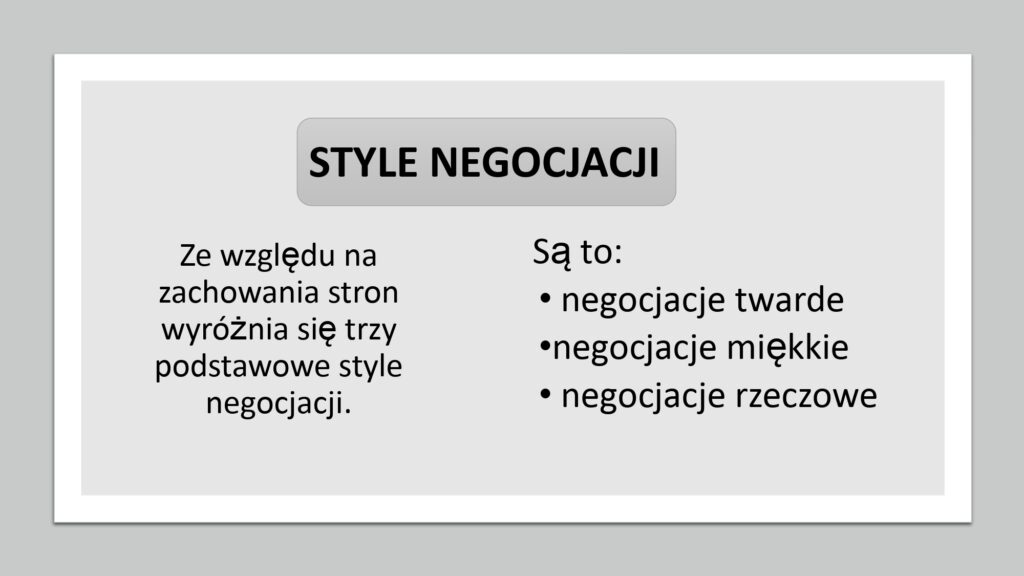 STYLE NEGOCJACJI

Ze względu na zachowania stron wyróżnia się trzy podstawowe style negocjacji.

Są to:
• negocjacje twarde
• negocjacje miękkie
• negocjacje rzeczowe